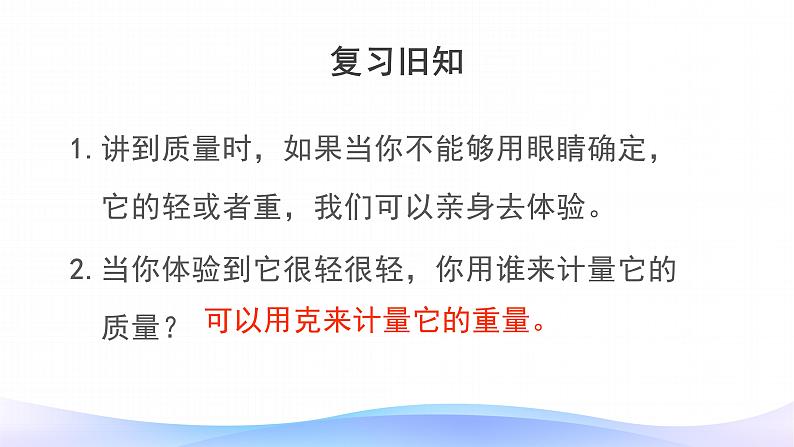 复习旧知

1. 讲到质量时，如果当你不能够用眼睛确定，它的轻或者重，我们可以亲身去体验。

2. 当你体验到它很轻很轻，你用谁来计量它的质量？ 可以用克来计量它的重量。